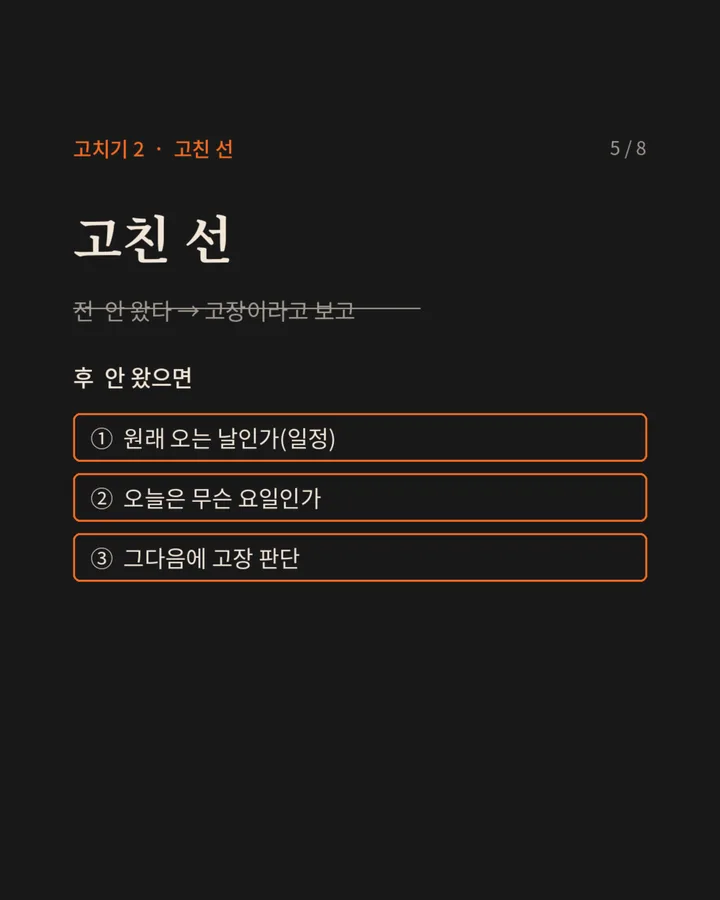 고치기 2 · 고친 선

5 / 8

고친 선

전 안 왔다 → 고장이라고 보고

후 안 왔으면

① 원래 오는 날인가(일정)

② 오늘은 무슨 요일인가

③ 그다음에 고장 판단